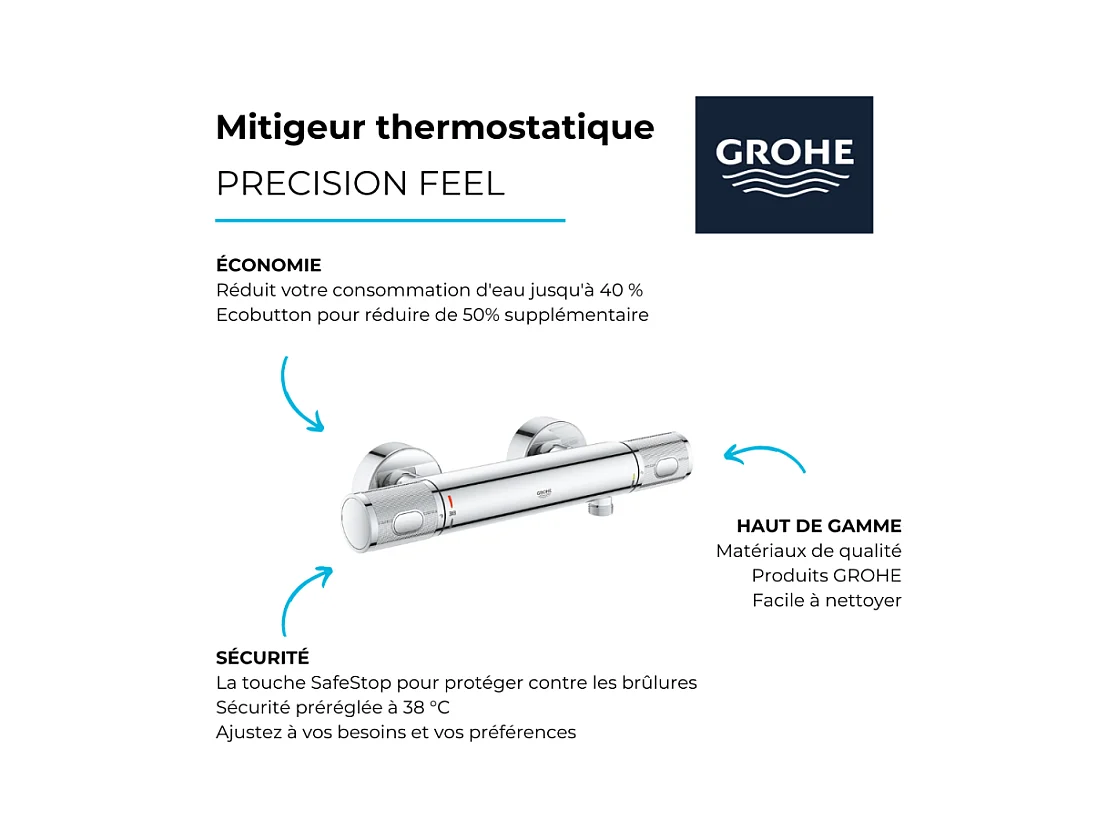 Mitigeur thermostatique
PRECISION FEEL

GROHE

ÉCONOMIE
Réduit votre consommation d'eau jusqu'à 40 %
Ecobutton pour réduire de 50% supplémentaire

GROHE

38

HAUT DE GAMME
Matériaux de qualité
Produits GROHE
Facile à nettoyer

SÉCURITÉ
La touche SafeStop pour protéger contre les brûlures
Sécurité préréglée à 38 °C
Ajustez à vos besoins et vos préférences